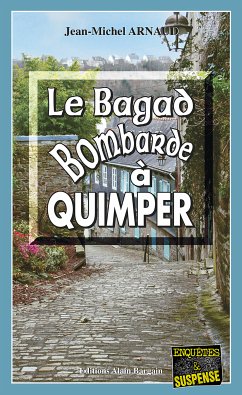 Jean-Michel ARNAUD

Le Bagad Bombarde à QUIMPER

Editions Alain Bargain

ENQUÊTES & SUSPENSE